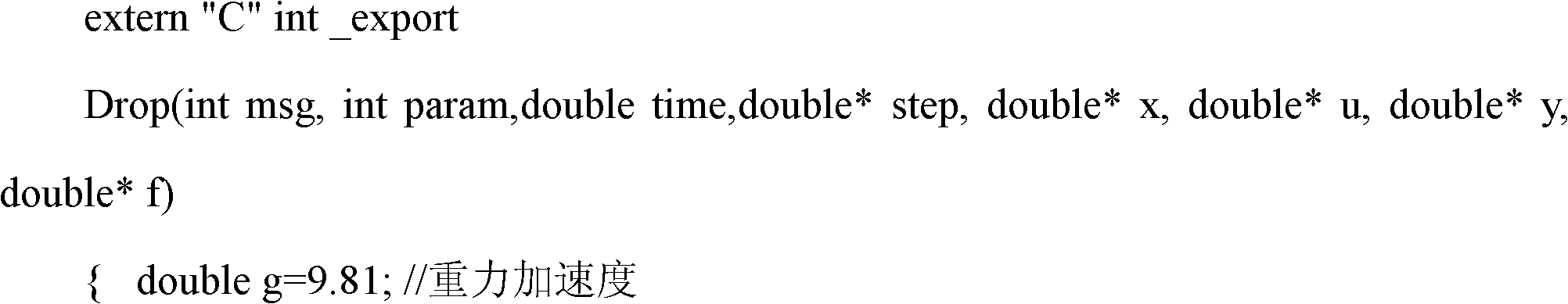 extern "C" int _export

Drop(int msg, int param,double time,double* step, double* x, double* u, double* y, double* f)

{ double g=9.81; //重力加速度